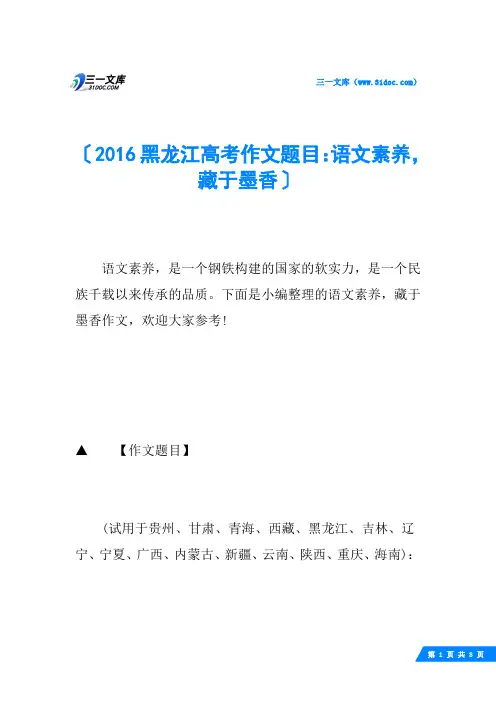 三一文库
31DOC.COM

三一文库（www.31doc.com）

〔2016黑龙江高考作文题目:语文素养，藏于墨香〕

语文素养，是一个钢铁构建的国家的软实力，是一个民族千载以来传承的品质。下面是小编整理的语文素养，藏于墨香作文，欢迎大家参考！

▲　【作文题目】

（试用于贵州、甘肃、青海、西藏、黑龙江、吉林、辽宁、宁夏、广西、内蒙古、新疆、云南、陕西、重庆、海南）：

第 1 页 共 8 页